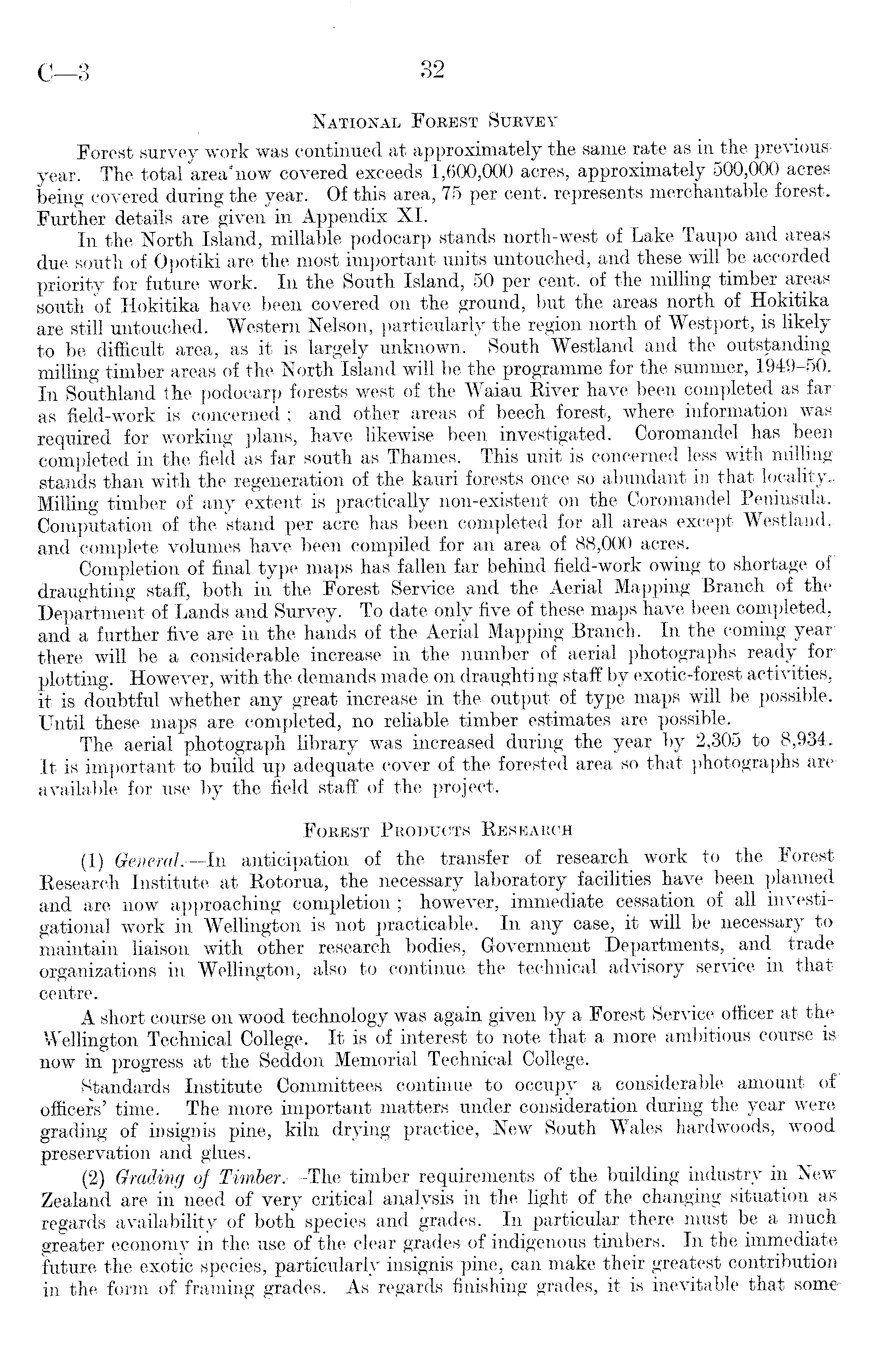 C—3 32

National Forest Survey

Forest survey work was continued at approximately the same rate as in the previous year. The total area now covered exceeds 1,600,000 acres, approximately 500,000 acres being covered during the year. Of this area, 75 per cent. represents merchantable forest. Further details are given in Appendix XI.

In the North Island, millable podocarp stands north-west of Lake Taupo and areas due south of Opotiki are the most important units untouched, and these will be accorded priority for future work. In the South Island, 50 per cent. of the milling timber areas south of Hokitika have been covered on the ground, but the areas north of Hokitika are still untouched. Western Nelson, particularly the region north of Westport, is likely to be difficult area, as it is largely unknown. South Westland and the outstanding milling timber areas of the North Island will be the programme for the summer, 1949–50. In Southland the podocarp forests west of the Waiau River have been completed as far as field-work is concerned; and other areas of beech forest, where information was required for working plans, have likewise been investigated. Coromandel has been completed in the field as far south as Thames. This unit is concerned less with milling stands than with the regeneration of the kauri forests once so abundant in that locality. Milling timber of any extent is practically non-existent on the Coromandel Peninsula. Computation of the stand per acre has been completed for all areas except Westland, and complete volumes have been compiled for an area of 88,000 acres.

Completion of final type maps has fallen far behind field-work owing to shortage of draughting staff, both in the Forest Service and the Aerial Mapping Branch of the Department of Lands and Survey. To date only five of these maps have been completed, and a further five are in the hands of the Aerial Mapping Branch. In the coming year there will be a considerable increase in the number of aerial photographs ready for plotting. However, with the demands made on draughting staff by exotic-forest activities, it is doubtful whether any great increase in the output of type maps will be possible. Until these maps are completed, no reliable timber estimates are possible.

The aerial photograph library was increased during the year by 2,305 to 8,934. It is important to build up adequate cover of the forested area so that photographs are available for use by the field staff of the project.

Forest Products Research

(1) General.—In anticipation of the transfer of research work to the Forest Research Institute at Rotorua, the necessary laboratory facilities have been planned and are now approaching completion; however, immediate cessation of all investigational work in Wellington is not practicable. In any case, it will be necessary to maintain liaison with other research bodies, Government Departments, and trade organizations in Wellington, also to continue the technical advisory service in that centre.

A short course on wood technology was again given by a Forest Service officer at the Wellington Technical College. It is of interest to note that a more ambitious course is now in progress at the Seddon Memorial Technical College.

Standards Institute Committees continue to occupy a considerable amount of officers' time. The more important matters under consideration during the year were grading of insignis pine, kiln drying practice, New South Wales hardwoods, wood preservation and glues.

(2) Grading of Timber.—The timber requirements of the building industry in New Zealand are in need of very critical analysis in the light of the changing situation as regards availability of both species and grades. In particular there must be a much greater economy in the use of the clear grades of indigenous timbers. In the immediate future the exotic species, particularly insignis pine, can make their greatest contribution in the form of framing grades. As regards finishing grades, it is inevitable that some